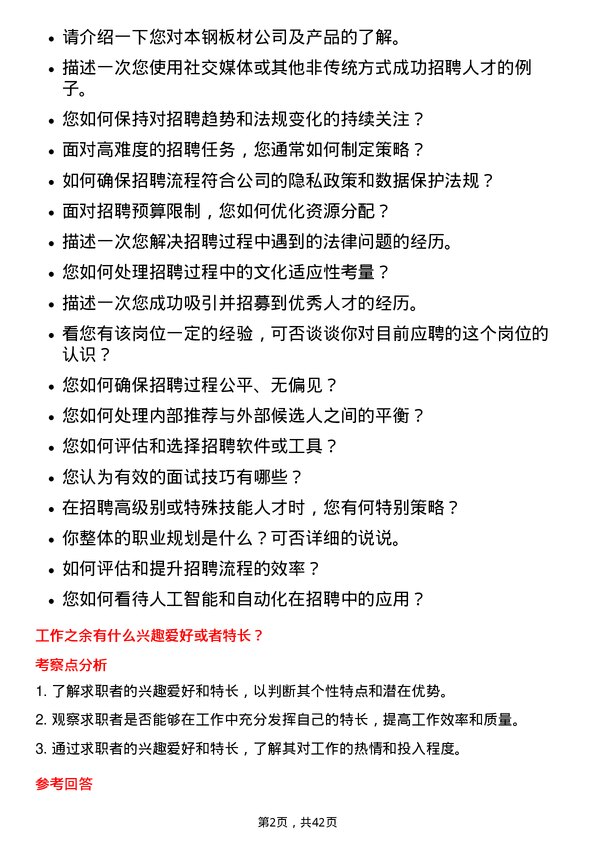 • 请介绍一下您对本钢板材公司及产品的了解。
• 描述一次您使用社交媒体或其他非传统方式成功招聘人才的例子。
• 您如何保持对招聘趋势和法规变化的持续关注？
• 面对高难度的招聘任务，您通常如何制定策略？
• 如何确保招聘流程符合公司的隐私政策和数据保护法规？
• 面对招聘预算限制，您如何优化资源分配？
• 描述一次您解决招聘过程中遇到的法律问题的经历。
• 您如何处理招聘过程中的文化适应性考量？
• 描述一次您成功吸引并招募到优秀人才的经历。
• 看您有该岗位一定的经验，可否谈谈你对目前应聘的这个岗位的认识？
• 您如何确保招聘过程公平、无偏见？
• 您如何处理内部推荐与外部候选人之间的平衡？
• 您如何评估和选择招聘软件或工具？
• 您认为有效的面试技巧有哪些？
• 在招聘高级别或特殊技能人才时，您有何特别策略？
• 你整体的职业规划是什么？可否详细的说说。
• 如何评估和提升招聘流程的效率？
• 您如何看待人工智能和自动化在招聘中的应用？

工作之余有什么兴趣爱好或者特长？

考察点分析

1. 了解求职者的兴趣爱好和特长，以判断其个性特点和潜在优势。

2. 观察求职者是否能够在工作中充分发挥自己的特长，提高工作效率和质量。

3. 通过求职者的兴趣爱好和特长，了解其对工作的热情和投入程度。

参考回答

第2页，共42页